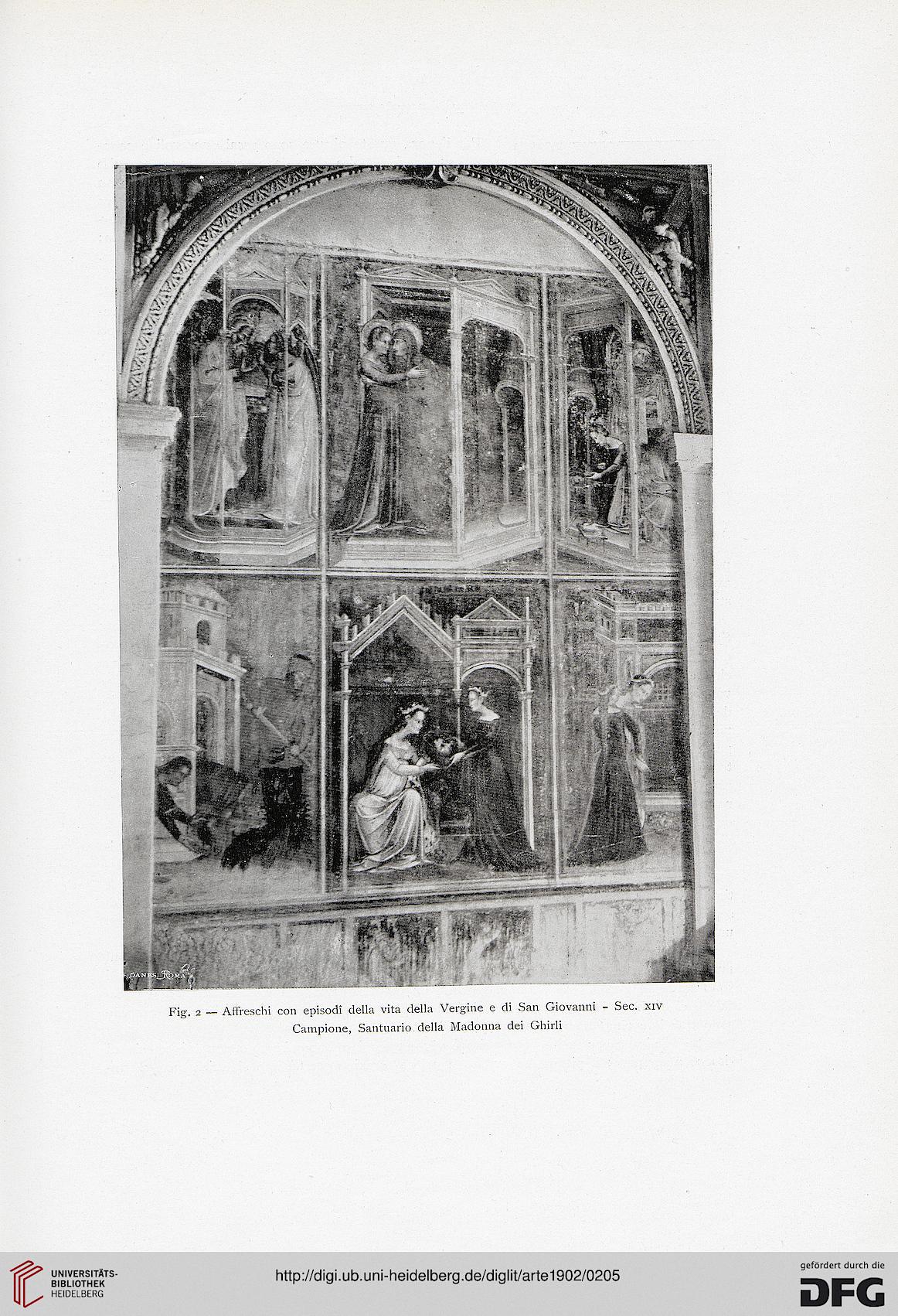 DANESI ROMA

Fig. 2 — Affreschi con episodi della vita della Vergine e di San Giovanni - Sec. XIV
Campione, Santuario della Madonna dei Ghirli

UNIVERSITÄTS-BIBLIOTHEK HEIDELBERG

http://digi.ub.uni-heidelberg.de/diglit/arte1902/0205

gefördert durch die DFG